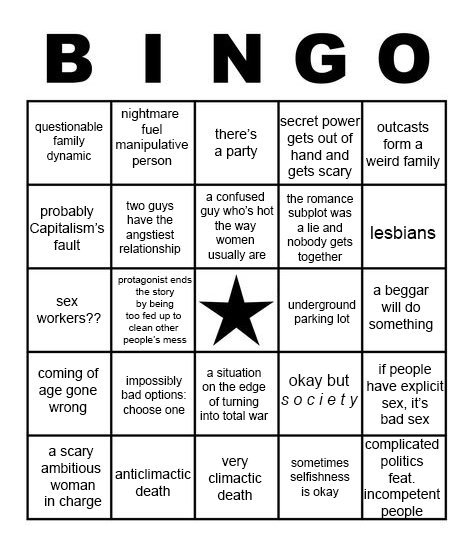 B I N G O

| | | | | |
|---|---|---|---|---|
| questionable family dynamic | nightmare fuel manipulative person | there's a party | secret power gets out of hand and gets scary | outcasts form a weird family |
| probably Capitalism's fault | two guys have the angstiest relationship | a confused guy who's hot the way women usually are | the romance subplot was a lie and nobody gets together | lesbians |
| sex workers?? | protagonist ends the story by being too fed up to clean other people's mess | | underground parking lot | a beggar will do something |
| coming of age gone wrong | impossibly bad options: choose one | a situation on the edge of turning into total war | okay but s o c i e t y | if people have explicit sex, it's bad sex |
| a scary ambitious woman in charge | anticlimactic death | very climactic death | sometimes selfishness is okay | complicated politics feat. incompetent people |